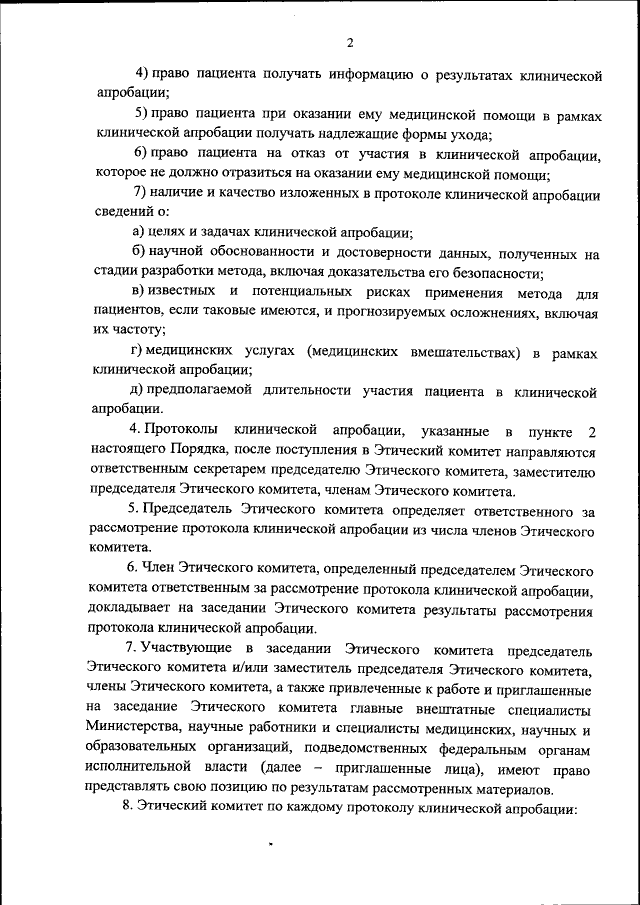 2

4) право пациента получать информацию о результатах клинической апробации;

5) право пациента при оказании ему медицинской помощи в рамках клинической апробации получать надлежащие формы ухода;

6) право пациента на отказ от участия в клинической апробации, которое не должно отразиться на оказании ему медицинской помощи;

7) наличие и качество изложенных в протоколе клинической апробации сведений о:

а) целях и задачах клинической апробации;

б) научной обоснованности и достоверности данных, полученных на стадии разработки метода, включая доказательства его безопасности;

в) известных и потенциальных рисках применения метода для пациентов, если таковые имеются, и прогнозируемых осложнениях, включая их частоту;

г) медицинских услугах (медицинских вмешательствах) в рамках клинической апробации;

д) предполагаемой длительности участия пациента в клинической апробации.

4. Протоколы клинической апробации, указанные в пункте 2 настоящего Порядка, после поступления в Этический комитет направляются ответственным секретарем председателю Этического комитета, заместителю председателя Этического комитета, членам Этического комитета.

5. Председатель Этического комитета определяет ответственного за рассмотрение протокола клинической апробации из числа членов Этического комитета.

6. Член Этического комитета, определенный председателем Этического комитета ответственным за рассмотрение протокола клинической апробации, докладывает на заседании Этического комитета результаты рассмотрения протокола клинической апробации.

7. Участвующие в заседании Этического комитета председатель Этического комитета и/или заместитель председателя Этического комитета, члены Этического комитета, а также привлеченные к работе и приглашенные на заседание Этического комитета главные внештатные специалисты Министерства, научные работники и специалисты медицинских, научных и образовательных организаций, подведомственных федеральным органам исполнительной власти (далее – приглашенные лица), имеют право представлять свою позицию по результатам рассмотренных материалов.

8. Этический комитет по каждому протоколу клинической апробации: